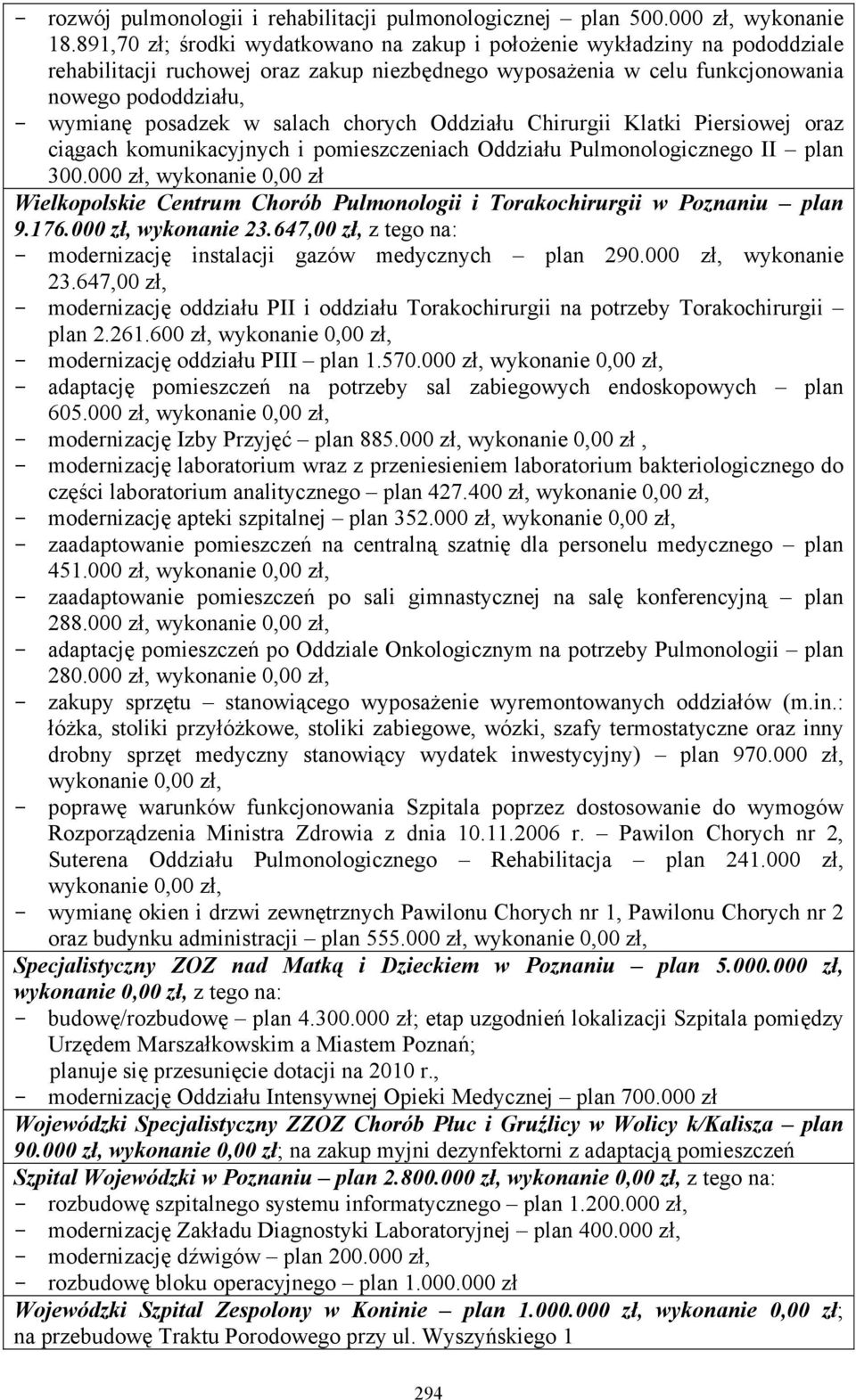 - rozwój pulmonologii i rehabilitacji pulmonologicznej – plan 500.000 zł, wykonanie 18.891,70 zł; środki wydatkowano na zakup i położenie wykładziny na pododdziale rehabilitacji ruchowej oraz zakup niezbędnego wyposażenia w celu funkcjonowania nowego pododdziału,
- wymianę posadzek w salach chorych Oddziału Chirurgii Klatki Piersiowej oraz ciągach komunikacyjnych i pomieszczeniach Oddziału Pulmonologicznego II – plan 300.000 zł, wykonanie 0,00 zł

Wielkopolskie Centrum Chorób Pulmonologii i Torakochirurgii w Poznaniu – plan 9.176.000 zł, wykonanie 23.647,00 zł, z tego na:
- modernizację instalacji gazów medycznych – plan 290.000 zł, wykonanie 23.647,00 zł,
- modernizację oddziału PII i oddziału Torakochirurgii na potrzeby Torakochirurgii – plan 2.261.600 zł, wykonanie 0,00 zł,
- modernizację oddziału PIII – plan 1.570.000 zł, wykonanie 0,00 zł,
- adaptację pomieszczeń na potrzeby sal zabiegowych endoskopowych – plan 605.000 zł, wykonanie 0,00 zł,
- modernizację Izby Przyjęć – plan 885.000 zł, wykonanie 0,00 zł ,
- modernizację laboratorium wraz z przeniesieniem laboratorium bakteriologicznego do części laboratorium analitycznego – plan 427.400 zł, wykonanie 0,00 zł,
- modernizację apteki szpitalnej – plan 352.000 zł, wykonanie 0,00 zł,
- zaadaptowanie pomieszczeń na centralną szatnię dla personelu medycznego – plan 451.000 zł, wykonanie 0,00 zł,
- zaadaptowanie pomieszczeń po sali gimnastycznej na salę konferencyjną – plan 288.000 zł, wykonanie 0,00 zł,
- adaptację pomieszczeń po Oddziale Onkologicznym na potrzeby Pulmonologii – plan 280.000 zł, wykonanie 0,00 zł,
- zakupy sprzętu – stanowiącego wyposażenie wyremontowanych oddziałów (m.in.: łóżka, stoliki przyłóżkowe, stoliki zabiegowe, wózki, szafy termostatyczne oraz inny drobny sprzęt medyczny stanowiący wydatek inwestycyjny) – plan 970.000 zł, wykonanie 0,00 zł,
- poprawę warunków funkcjonowania Szpitala poprzez dostosowanie do wymogów Rozporządzenia Ministra Zdrowia z dnia 10.11.2006 r. – Pawilon Chorych nr 2, Suterena Oddziału Pulmonologicznego – Rehabilitacja – plan 241.000 zł, wykonanie 0,00 zł,
- wymianę okien i drzwi zewnętrznych Pawilonu Chorych nr 1, Pawilonu Chorych nr 2 oraz budynku administracji – plan 555.000 zł, wykonanie 0,00 zł,

Specjalistyczny ZOZ nad Matką i Dzieckiem w Poznaniu – plan 5.000.000 zł, wykonanie 0,00 zł, z tego na:
- budowę/rozbudowę – plan 4.300.000 zł; etap uzgodnień lokalizacji Szpitala pomiędzy Urzędem Marszałkowskim a Miastem Poznań; planuje się przesunięcie dotacji na 2010 r.,
- modernizację Oddziału Intensywnej Opieki Medycznej – plan 700.000 zł

Wojewódzki Specjalistyczny ZZOZ Chorób Płuc i Gruźlicy w Wolicy k/Kalisza – plan 90.000 zł, wykonanie 0,00 zł; na zakup myjni dezynfektorni z adaptacją pomieszczeń

Szpital Wojewódzki w Poznaniu – plan 2.800.000 zł, wykonanie 0,00 zł, z tego na:
- rozbudowę szpitalnego systemu informatycznego – plan 1.200.000 zł,
- modernizację Zakładu Diagnostyki Laboratoryjnej – plan 400.000 zł,
- modernizację dźwigów – plan 200.000 zł,
- rozbudowę bloku operacyjnego – plan 1.000.000 zł

Wojewódzki Szpital Zespolony w Koninie – plan 1.000.000 zł, wykonanie 0,00 zł; na przebudowę Traktu Porodowego przy ul. Wyszyńskiego 1

294